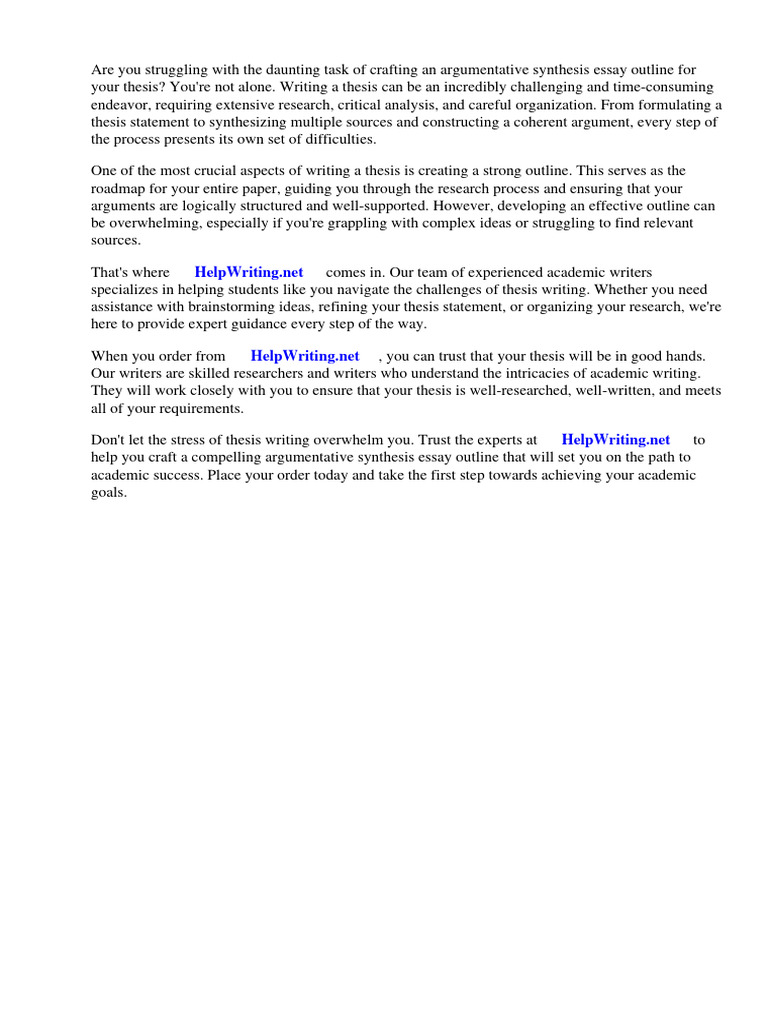 Are you struggling with the daunting task of crafting an argumentative synthesis essay outline for your thesis? You're not alone. Writing a thesis can be an incredibly challenging and time-consuming endeavor, requiring extensive research, critical analysis, and careful organization. From formulating a thesis statement to synthesizing multiple sources and constructing a coherent argument, every step of the process presents its own set of difficulties.

One of the most crucial aspects of writing a thesis is creating a strong outline. This serves as the roadmap for your entire paper, guiding you through the research process and ensuring that your arguments are logically structured and well-supported. However, developing an effective outline can be overwhelming, especially if you're grappling with complex ideas or struggling to find relevant sources.

That's where HelpWriting.net comes in. Our team of experienced academic writers specializes in helping students like you navigate the challenges of thesis writing. Whether you need assistance with brainstorming ideas, refining your thesis statement, or organizing your research, we're here to provide expert guidance every step of the way.

When you order from HelpWriting.net , you can trust that your thesis will be in good hands. Our writers are skilled researchers and writers who understand the intricacies of academic writing. They will work closely with you to ensure that your thesis is well-researched, well-written, and meets all of your requirements.

Don't let the stress of thesis writing overwhelm you. Trust the experts at HelpWriting.net to help you craft a compelling argumentative synthesis essay outline that will set you on the path to academic success. Place your order today and take the first step towards achieving your academic goals.